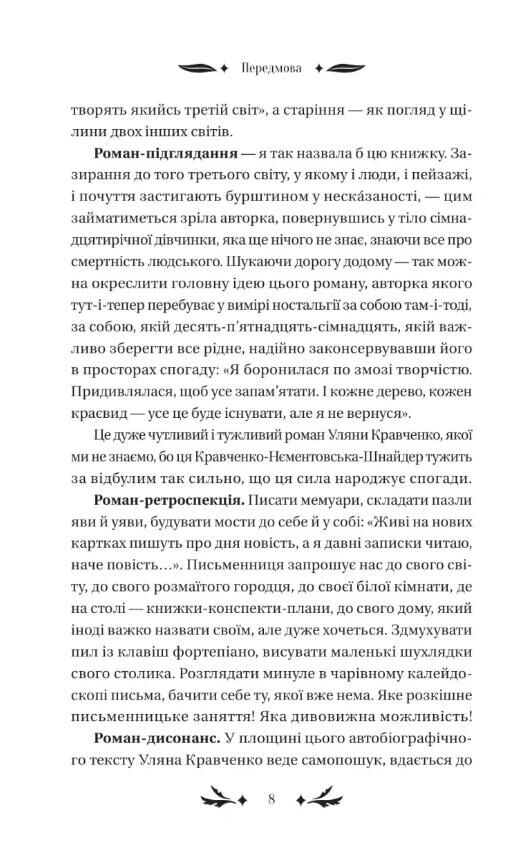 Передмова

творять якийсь третій світ», а старіння — як погляд у щілини двох інших світів.

**Роман-підглядання** — я так назвала б цю книжку. Зазирання до того третього світу, у якому і люди, і пейзажі, і почуття застигають бурштином у неска́заності, — цим займатиметься зріла авторка, повернувшись у тіло сімнадцятирічної дівчинки, яка ще нічого не знає, знаючи все про смертність людського. Шукаючи дорогу додому — так можна окреслити головну ідею цього роману, авторка якого тут-і-тепер перебуває у вимірі ностальгії за собою там-і-тоді, за собою, якій десять-п'ятнадцять-сімнадцять, якій важливо зберегти все рідне, надійно законсервувавши його в просторах спогаду: «Я боронилася по змозі творчістю. Придивлялася, щоб усе запам'ятати. І кожне дерево, кожен краєвид — усе це буде існувати, але я не вернуся».

Це дуже чутливий і тужливий роман Уляни Кравченко, якої ми не знаємо, бо ця Кравченко-Нементовська-Шнайдер тужить за відбулим так сильно, що ця сила народжує спогади.

**Роман-ретроспекція.** Писати мемуари, складати пазли яви й уяви, будувати мости до себе й у собі: «Живі на нових картках пишуть про дня новість, а я давні записки читаю, наче повість…». Письменниця запрошує нас до свого світу, до свого розмаїтого городця, до своєї білої кімнати, де на столі — книжки-конспекти-плани, до свого дому, який іноді важко назвати своїм, але дуже хочеться. Здмухувати пил із клавіш фортепіано, висувати маленькі шухлядки свого столика. Розглядати минуле в чарівному калейдоскопі письма, бачити себе ту, якої вже нема. Яке розкішне письменницьке заняття! Яка дивовижна можливість!

**Роман-дисонанс.** У площині цього автобіографічного тексту Уляна Кравченко веде самопошук, вдається до

8